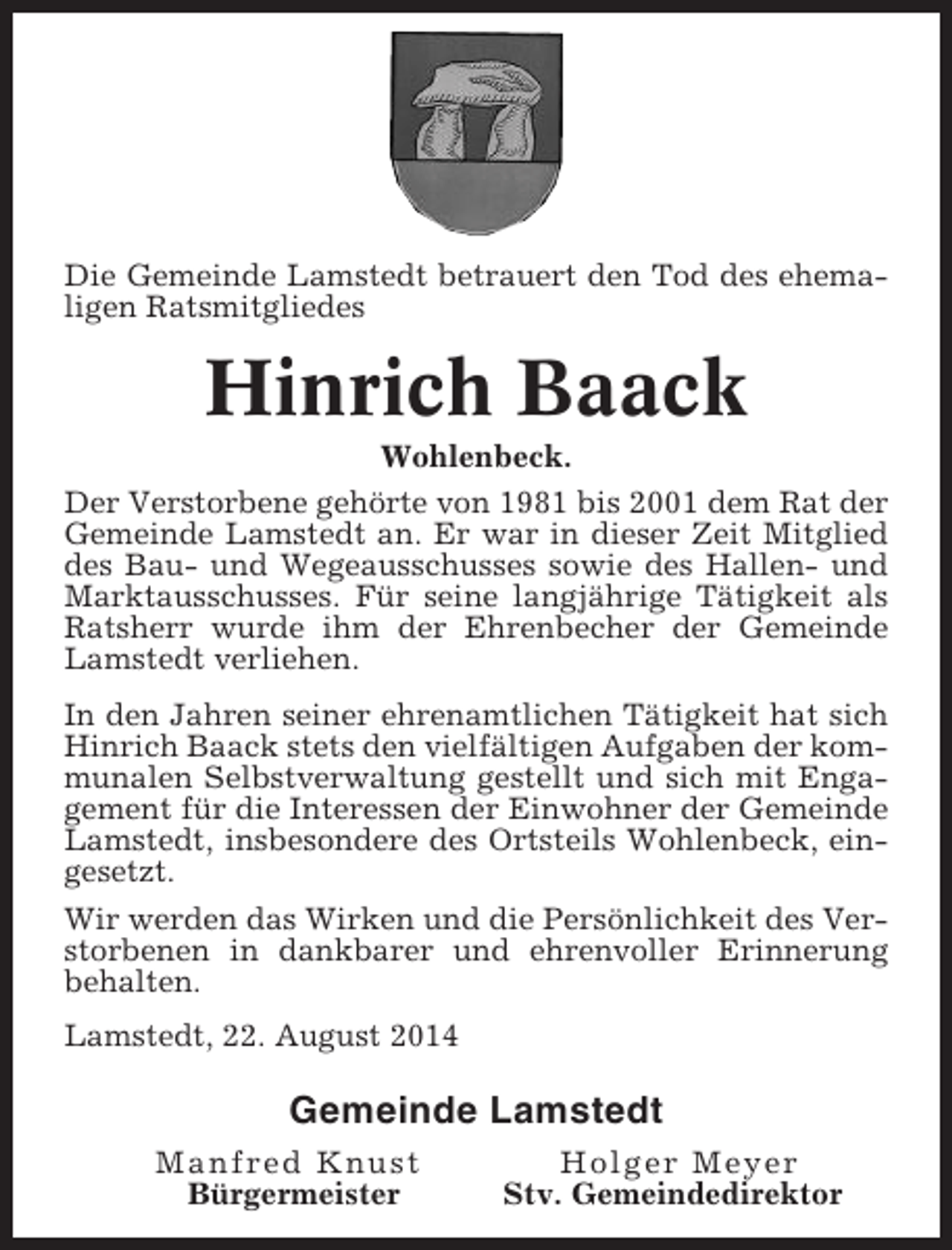 Die Gemeinde Lamstedt betrauert den Tod des ehemaligen Ratsmitgliedes

Hinrich Baack

Wohlenbeck.

Der Verstorbene gehörte von 1981 bis 2001 dem Rat der Gemeinde Lamstedt an. Er war in dieser Zeit Mitglied des Bau- und Wegeausschusses sowie des Hallen- und Marktausschusses. Für seine langjährige Tätigkeit als Ratsherr wurde ihm der Ehrenbecher der Gemeinde Lamstedt verliehen.

In den Jahren seiner ehrenamtlichen Tätigkeit hat sich Hinrich Baack stets den vielfältigen Aufgaben der kommunalen Selbstverwaltung gestellt und sich mit Engagement für die Interessen der Einwohner der Gemeinde Lamstedt, insbesondere des Ortsteils Wohlenbeck, eingesetzt.

Wir werden das Wirken und die Persönlichkeit des Verstorbenen in dankbarer und ehrenvoller Erinnerung behalten.

Lamstedt, 22. August 2014

Gemeinde Lamstedt

Manfred Knust
Bürgermeister

Holger Meyer
Stv. Gemeindedirektor